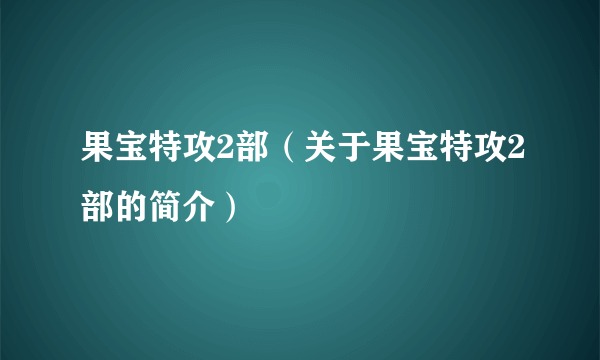 果宝特攻2部（关于果宝特攻2部的简介）